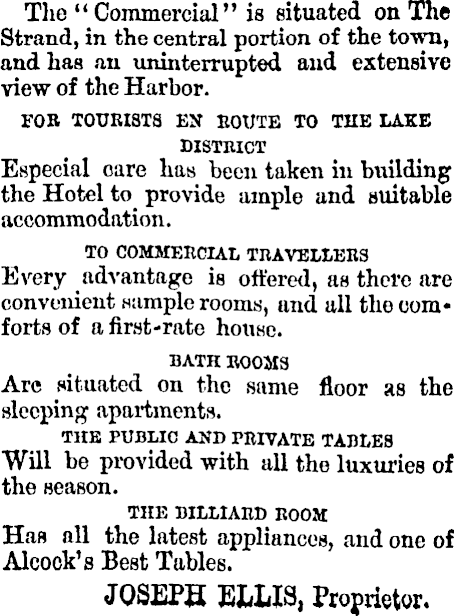 The "Commercial" is situated on The Strand, in the central portion of the town, and has an uninterrupted and extensive view of the Harbor.

FOR TOURISTS EN ROUTE TO THE LAKE DISTRICT

Especial care has been taken in building the Hotel to provide ample and suitable accommodation.

TO COMMERCIAL TRAVELLERS

Every advantage is offered, as there are convenient sample rooms, and all the comforts of a first-rate house.

BATH ROOMS

Are situated on the same floor as the sleeping apartments.

THE PUBLIC AND PRIVATE TABLES

Will be provided with all the luxuries of the season.

THE BILLIARD ROOM

Has all the latest appliances, and one of Alcock's Best Tables.

JOSEPH ELLIS, Proprietor.